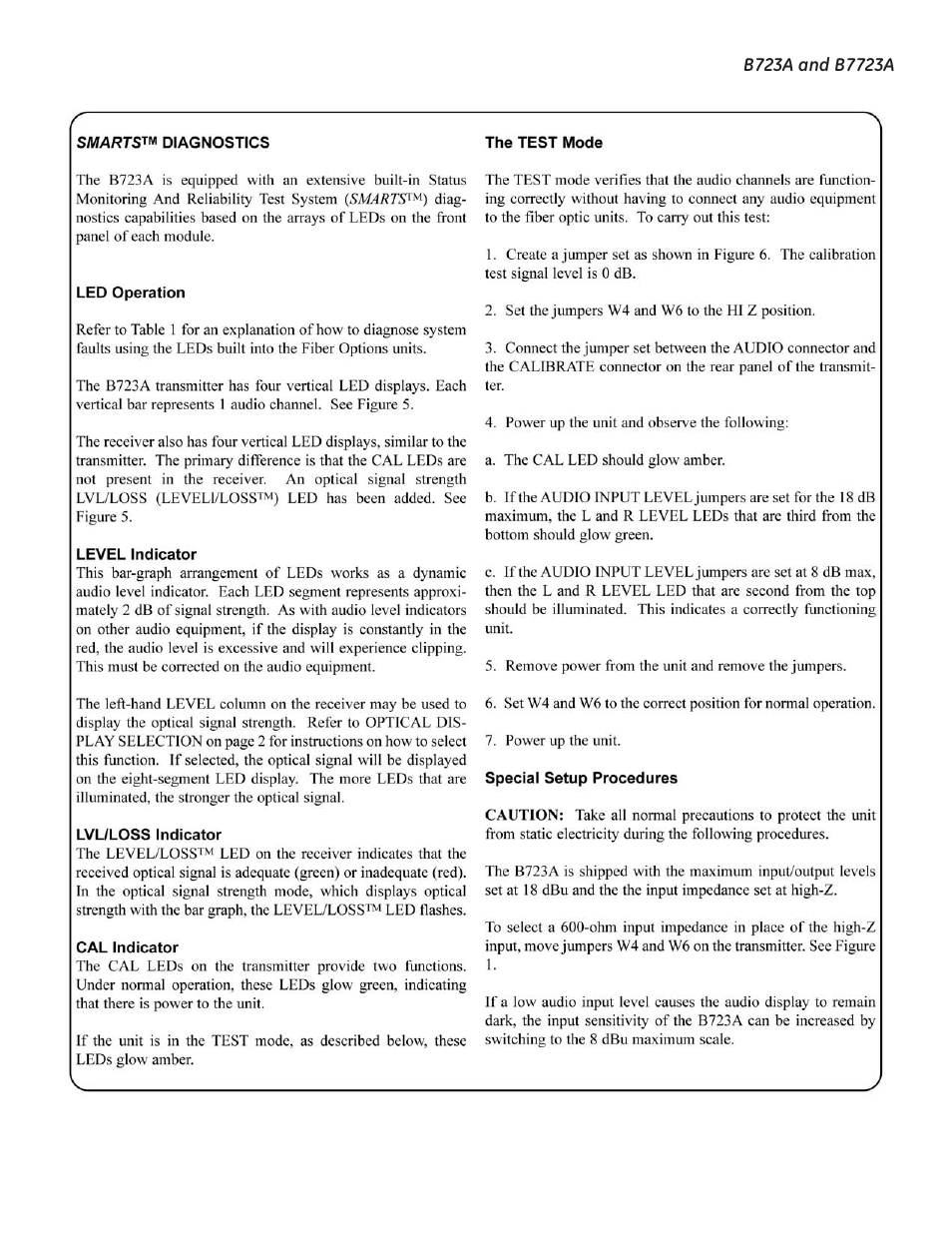 B723A and B7723A

SMARTS™ DIAGNOSTICS

The B723A is equipped with an extensive built-in Status Monitoring And Reliability Test System (SMARTS™) diagnostics capabilities based on the arrays of LEDs on the front panel of each module.

LED Operation

Refer to Table 1 for an explanation of how to diagnose system faults using the LEDs built into the Fiber Options units.

The B723A transmitter has four vertical LED displays. Each vertical bar represents 1 audio channel. See Figure 5.

The receiver also has four vertical LED displays, similar to the transmitter. The primary difference is that the CAL LEDs are not present in the receiver. An optical signal strength LVL/LOSS (LEVELl/LOSS™) LED has been added. See Figure 5.

LEVEL Indicator
This bar-graph arrangement of LEDs works as a dynamic audio level indicator. Each LED segment represents approximately 2 dB of signal strength. As with audio level indicators on other audio equipment, if the display is constantly in the red, the audio level is excessive and will experience clipping. This must be corrected on the audio equipment.

The left-hand LEVEL column on the receiver may be used to display the optical signal strength. Refer to OPTICAL DISPLAY SELECTION on page 2 for instructions on how to select this function. If selected, the optical signal will be displayed on the eight-segment LED display. The more LEDs that are illuminated, the stronger the optical signal.

LVL/LOSS Indicator
The LEVEL/LOSS™ LED on the receiver indicates that the received optical signal is adequate (green) or inadequate (red). In the optical signal strength mode, which displays optical strength with the bar graph, the LEVEL/LOSS™ LED flashes.

CAL Indicator
The CAL LEDs on the transmitter provide two functions. Under normal operation, these LEDs glow green, indicating that there is power to the unit.

If the unit is in the TEST mode, as described below, these LEDs glow amber.

The TEST Mode

The TEST mode verifies that the audio channels are functioning correctly without having to connect any audio equipment to the fiber optic units. To carry out this test:

1. Create a jumper set as shown in Figure 6. The calibration test signal level is 0 dB.

2. Set the jumpers W4 and W6 to the HI Z position.

3. Connect the jumper set between the AUDIO connector and the CALIBRATE connector on the rear panel of the transmitter.

4. Power up the unit and observe the following:

a. The CAL LED should glow amber.

b. If the AUDIO INPUT LEVEL jumpers are set for the 18 dB maximum, the L and R LEVEL LEDs that are third from the bottom should glow green.

c. If the AUDIO INPUT LEVEL jumpers are set at 8 dB max, then the L and R LEVEL LED that are second from the top should be illuminated. This indicates a correctly functioning unit.

5. Remove power from the unit and remove the jumpers.

6. Set W4 and W6 to the correct position for normal operation.

7. Power up the unit.

Special Setup Procedures

CAUTION: Take all normal precautions to protect the unit from static electricity during the following procedures.

The B723A is shipped with the maximum input/output levels set at 18 dBu and the the input impedance set at high-Z.

To select a 600-ohm input impedance in place of the high-Z input, move jumpers W4 and W6 on the transmitter. See Figure 1.

If a low audio input level causes the audio display to remain dark, the input sensitivity of the B723A can be increased by switching to the 8 dBu maximum scale.